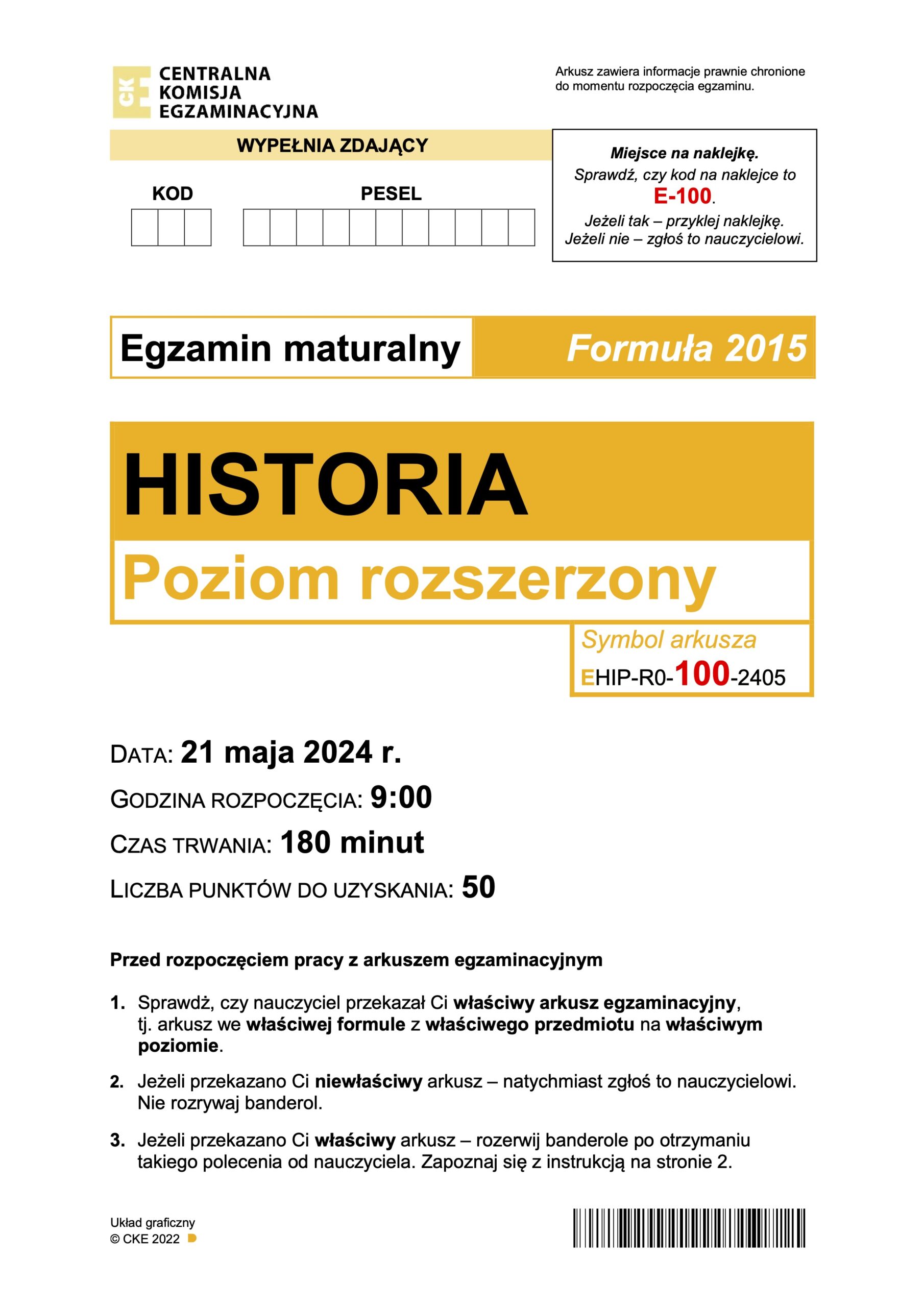 CKE CENTRALNA KOMISJA EGZAMINACYJNA

Arkusz zawiera informacje prawnie chronione do momentu rozpoczęcia egzaminu.

WYPEŁNIA ZDAJĄCY

KOD

PESEL

Miejsce na naklejkę.
Sprawdź, czy kod na naklejce to E-100.
Jeżeli tak – przyklej naklejkę.
Jeżeli nie – zgłoś to nauczycielowi.

Egzamin maturalny

Formuła 2015

HISTORIA

Poziom rozszerzony

Symbol arkusza
EHIP-R0-100-2405

DATA: 21 maja 2024 r.

GODZINA ROZPOCZĘCIA: 9:00

CZAS TRWANIA: 180 minut

LICZBA PUNKTÓW DO UZYSKANIA: 50

Przed rozpoczęciem pracy z arkuszem egzaminacyjnym

1. Sprawdź, czy nauczyciel przekazał Ci właściwy arkusz egzaminacyjny, tj. arkusz we właściwej formule z właściwego przedmiotu na właściwym poziomie.

2. Jeżeli przekazano Ci niewłaściwy arkusz – natychmiast zgłoś to nauczycielowi. Nie rozrywaj banderol.

3. Jeżeli przekazano Ci właściwy arkusz – rozerwij banderole po otrzymaniu takiego polecenia od nauczyciela. Zapoznaj się z instrukcją na stronie 2.

Układ graficzny
© CKE 2022